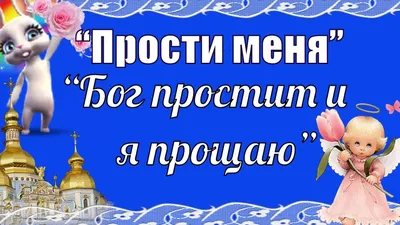 “Прости меня”
“Бог простит и я прощаю”